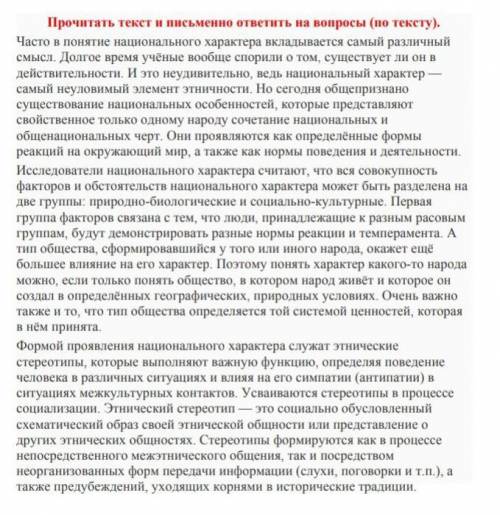 Прочитать текст и письменно ответить на вопросы (по тексту).

Часто в понятие национального характера вкладывается самый различный смысл. Долгое время учёные вообще спорили о том, существует ли он в действительности. И это неудивительно, ведь национальный характер — самый неуловимый элемент этничности. Но сегодня общепризнано существование национальных особенностей, которые представляют свойственное только одному народу сочетание национальных и общенациональных черт. Они проявляются как определённые формы реакций на окружающий мир, а также как нормы поведения и деятельности.

Исследователи национального характера считают, что вся совокупность факторов и обстоятельств национального характера может быть разделена на две группы: природно-биологические и социально-культурные. Первая группа факторов связана с тем, что люди, принадлежащие к разным расовым группам, будут демонстрировать разные нормы реакции и темперамента. А тип общества, сформировавшийся у того или иного народа, окажет ещё большее влияние на его характер. Поэтому понять характер какого-то народа можно, если только понять общество, в котором народ живёт и которое он создал в определённых географических, природных условиях. Очень важно также и то, что тип общества определяется той системой ценностей, которая в нём принята.

Формой проявления национального характера служат этнические стереотипы, которые выполняют важную функцию, определяя поведение человека в различных ситуациях и влияя на его симпатии (антипатии) в ситуациях межкультурных контактов. Усваиваются стереотипы в процессе социализации. Этнический стереотип — это социально обусловленный схематический образ своей этнической общности или представление о других этнических общностях. Стереотипы формируются как в процессе непосредственного межэтнического общения, так и посредством неорганизованных форм передачи информации (слухи, поговорки и т.п.), а также предубеждений, уходящих корнями в исторические традиции.